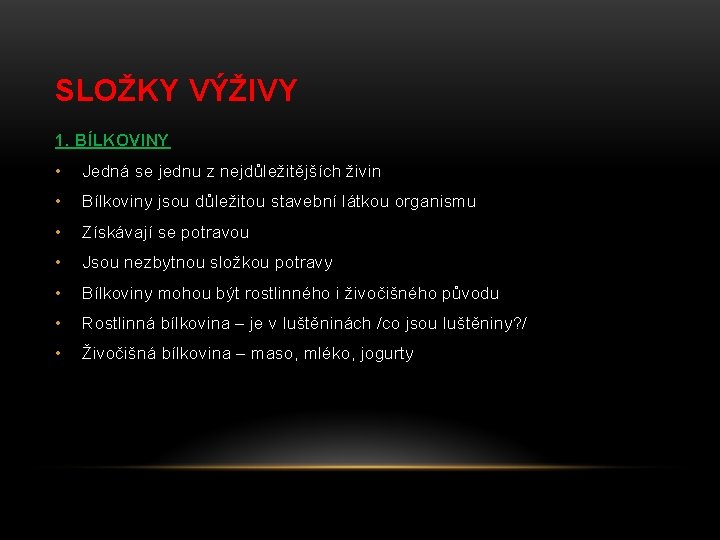 SLOŽKY VÝŽIVY

1. BÍLKOVINY

• Jedná se jednu z nejdůležitějších živin
• Bílkoviny jsou důležitou stavební látkou organismu
• Získávají se potravou
• Jsou nezbytnou složkou potravy
• Bílkoviny mohou být rostlinného i živočišného původu
• Rostlinná bílkovina – je v luštěninách /co jsou luštěniny?/
• Živočišná bílkovina – maso, mléko, jogurty